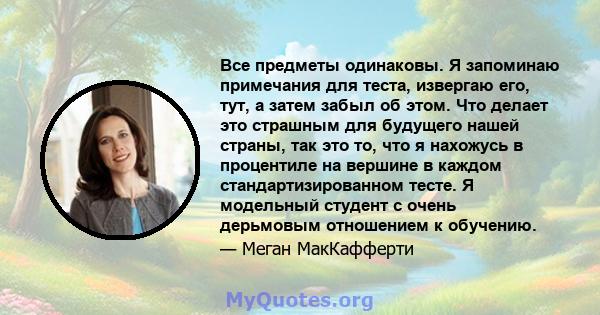 Все предметы одинаковы. Я запоминаю примечания для теста, извергаю его, тут, а затем забыл об этом. Что делает это страшным для будущего нашей страны, так это то, что я нахожусь в процентиле на вершине в каждом стандартизированном тесте. Я модельный студент с очень дерьмовым отношением к обучению.

— Меган МакКафферти

MyQuotes.org